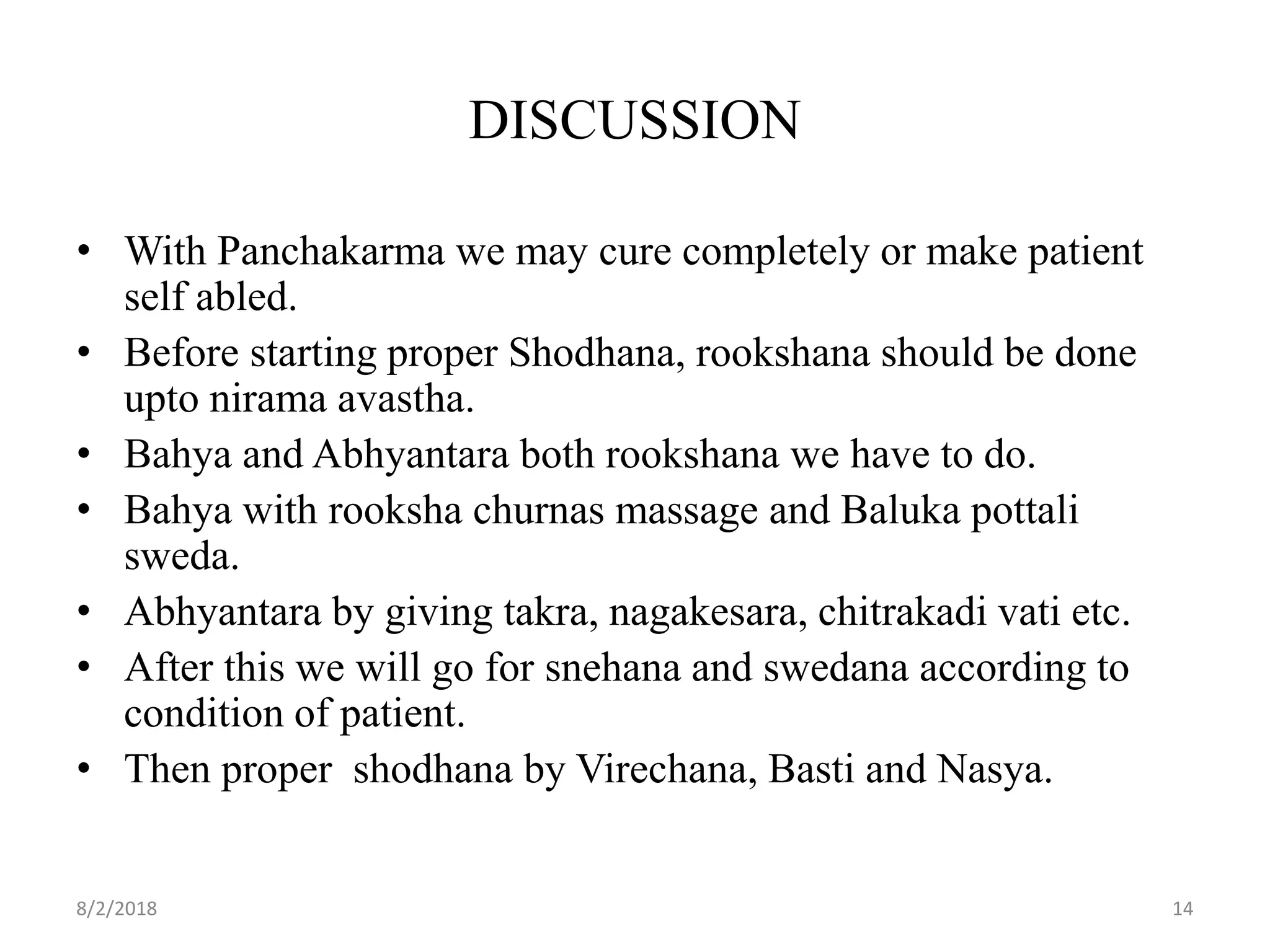 DISCUSSION

• With Panchakarma we may cure completely or make patient self abled.
• Before starting proper Shodhana, rookshana should be done upto nirama avastha.
• Bahya and Abhyantara both rookshana we have to do.
• Bahya with rooksha churnas massage and Baluka pottali sweda.
• Abhyantara by giving takra, nagakesara, chitrakadi vati etc.
• After this we will go for snehana and swedana according to condition of patient.
• Then proper shodhana by Virechana, Basti and Nasya.

8/2/2018

14